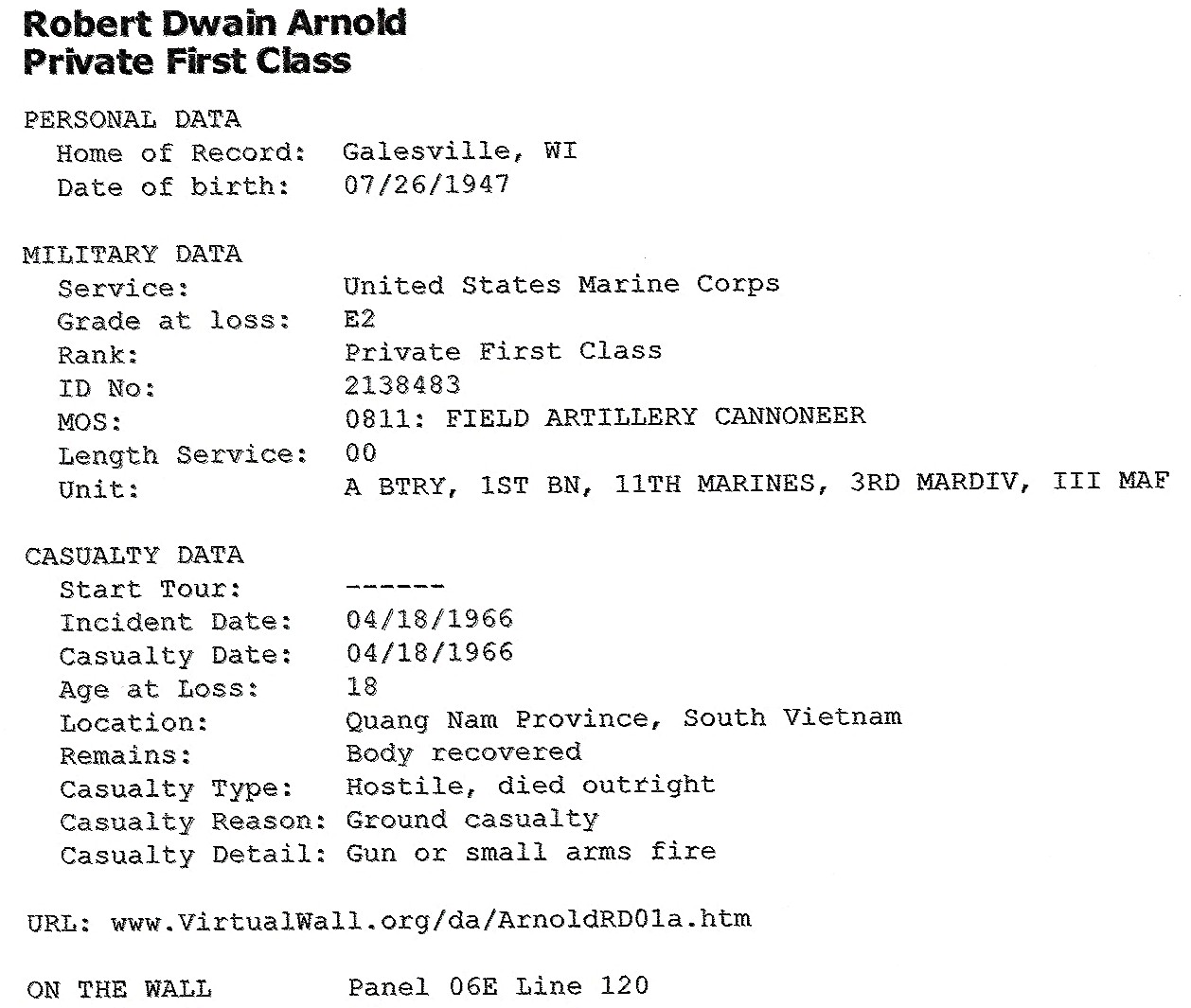 Robert Dwain Arnold
Private First Class

PERSONAL DATA
Home of Record: Galesville, WI
Date of birth: 07/26/1947

MILITARY DATA
Service: United States Marine Corps
Grade at loss: E2
Rank: Private First Class
ID No: 2138483
MOS: 0811: FIELD ARTILLERY CANNONEER
Length Service: 00
Unit: A BTRY, 1ST BN, 11TH MARINES, 3RD MARDIV, III MAF

CASUALTY DATA
Start Tour: ------
Incident Date: 04/18/1966
Casualty Date: 04/18/1966
Age at Loss: 18
Location: Quang Nam Province, South Vietnam
Remains: Body recovered
Casualty Type: Hostile, died outright
Casualty Reason: Ground casualty
Casualty Detail: Gun or small arms fire

URL: www.VirtualWall.org/da/ArnoldRD01a.htm

ON THE WALL Panel 06E Line 120